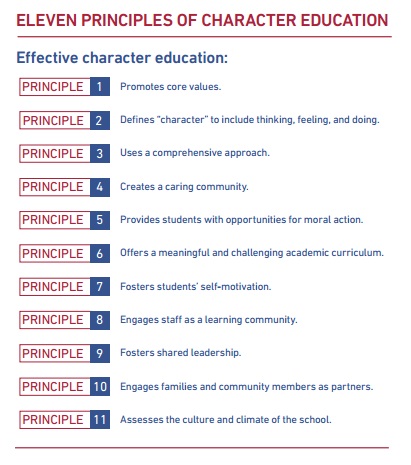 ELEVEN PRINCIPLES OF CHARACTER EDUCATION

Effective character education:

PRINCIPLE 1 Promotes core values.

PRINCIPLE 2 Defines "character" to include thinking, feeling, and doing.

PRINCIPLE 3 Uses a comprehensive approach.

PRINCIPLE 4 Creates a caring community.

PRINCIPLE 5 Provides students with opportunities for moral action.

PRINCIPLE 6 Offers a meaningful and challenging academic curriculum.

PRINCIPLE 7 Fosters students' self-motivation.

PRINCIPLE 8 Engages staff as a learning community.

PRINCIPLE 9 Fosters shared leadership.

PRINCIPLE 10 Engages families and community members as partners.

PRINCIPLE 11 Assesses the culture and climate of the school.